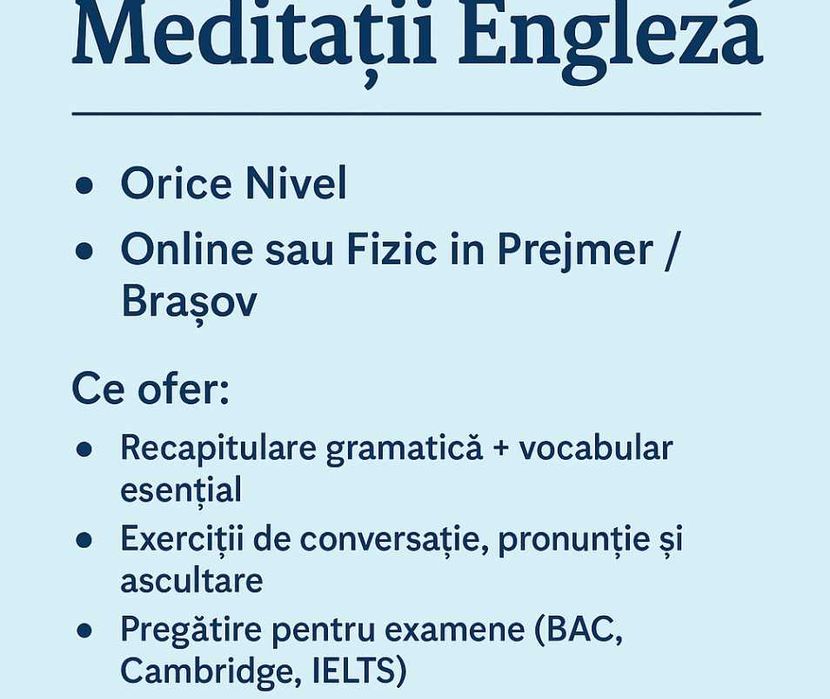 Meditații Englezá

• Orice Nivel
• Online sau Fizic in Prejmer / Brașov

Ce ofer:

• Recapitulare gramatică + vocabular esențial
• Exerciții de conversație, pronunție și ascultare
• Pregătire pentru examene (BAC, Cambridge, IELTS)